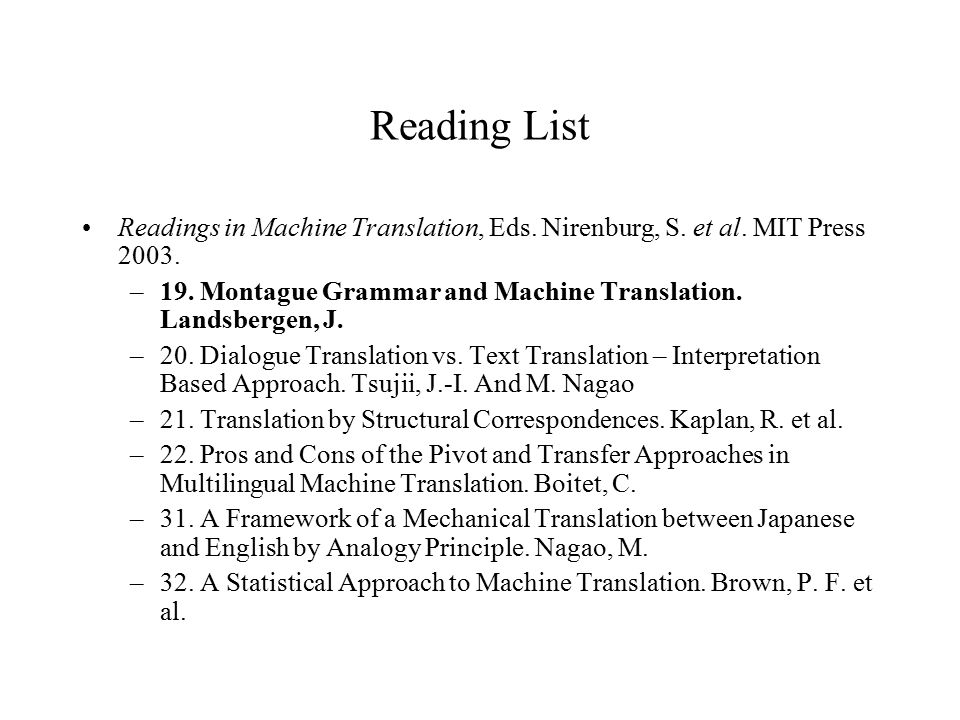 Reading List

• Readings in Machine Translation, Eds. Nirenburg, S. et al. MIT Press 2003.

– 19. Montague Grammar and Machine Translation. Landsbergen, J.

– 20. Dialogue Translation vs. Text Translation – Interpretation Based Approach. Tsujii, J.-I. And M. Nagao

– 21. Translation by Structural Correspondences. Kaplan, R. et al.

– 22. Pros and Cons of the Pivot and Transfer Approaches in Multilingual Machine Translation. Boitet, C.

– 31. A Framework of a Mechanical Translation between Japanese and English by Analogy Principle. Nagao, M.

– 32. A Statistical Approach to Machine Translation. Brown, P. F. et al.